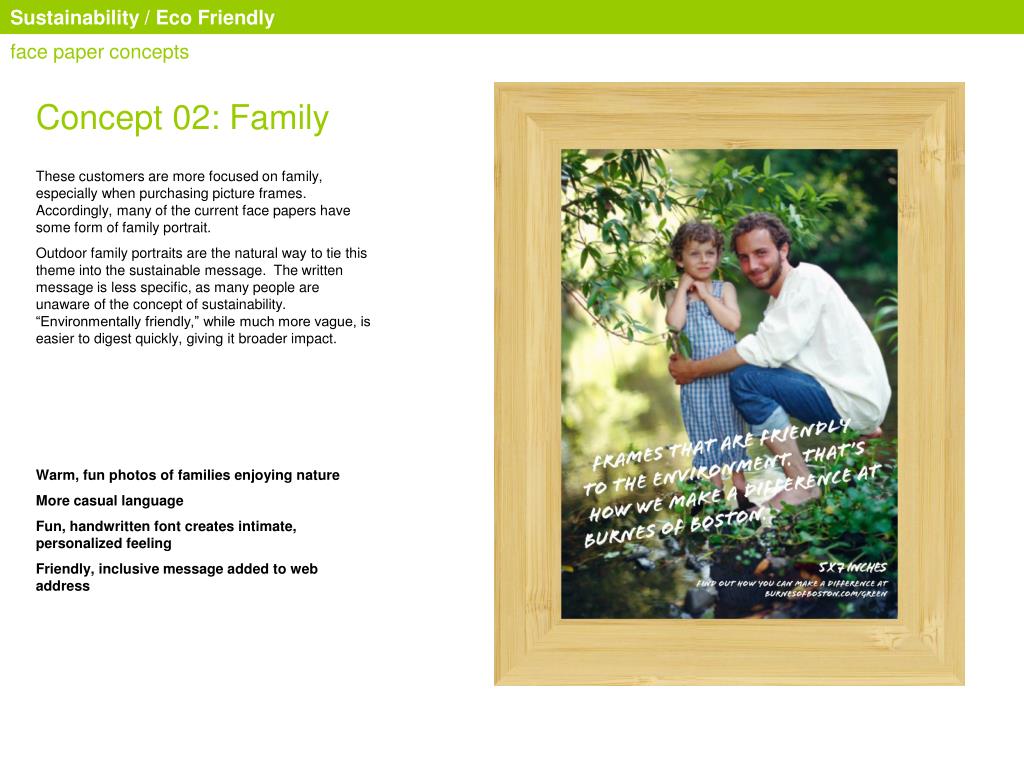 Sustainability / Eco Friendly

face paper concepts

Concept 02: Family

These customers are more focused on family, especially when purchasing picture frames. Accordingly, many of the current face papers have some form of family portrait.

Outdoor family portraits are the natural way to tie this theme into the sustainable message. The written message is less specific, as many people are unaware of the concept of sustainability. “Environmentally friendly,” while much more vague, is easier to digest quickly, giving it broader impact.

Warm, fun photos of families enjoying nature

More casual language

Fun, handwritten font creates intimate, personalized feeling

Friendly, inclusive message added to web address

FRAMES THAT ARE FRIENDLY TO THE ENVIRONMENT. THAT'S HOW WE MAKE A DIFFERENCE AT BURNES OF BOSTON.

5X7 INCHES

FIND OUT HOW YOU CAN MAKE A DIFFERENCE AT BURNESOFBOSTON.COM/GREEN